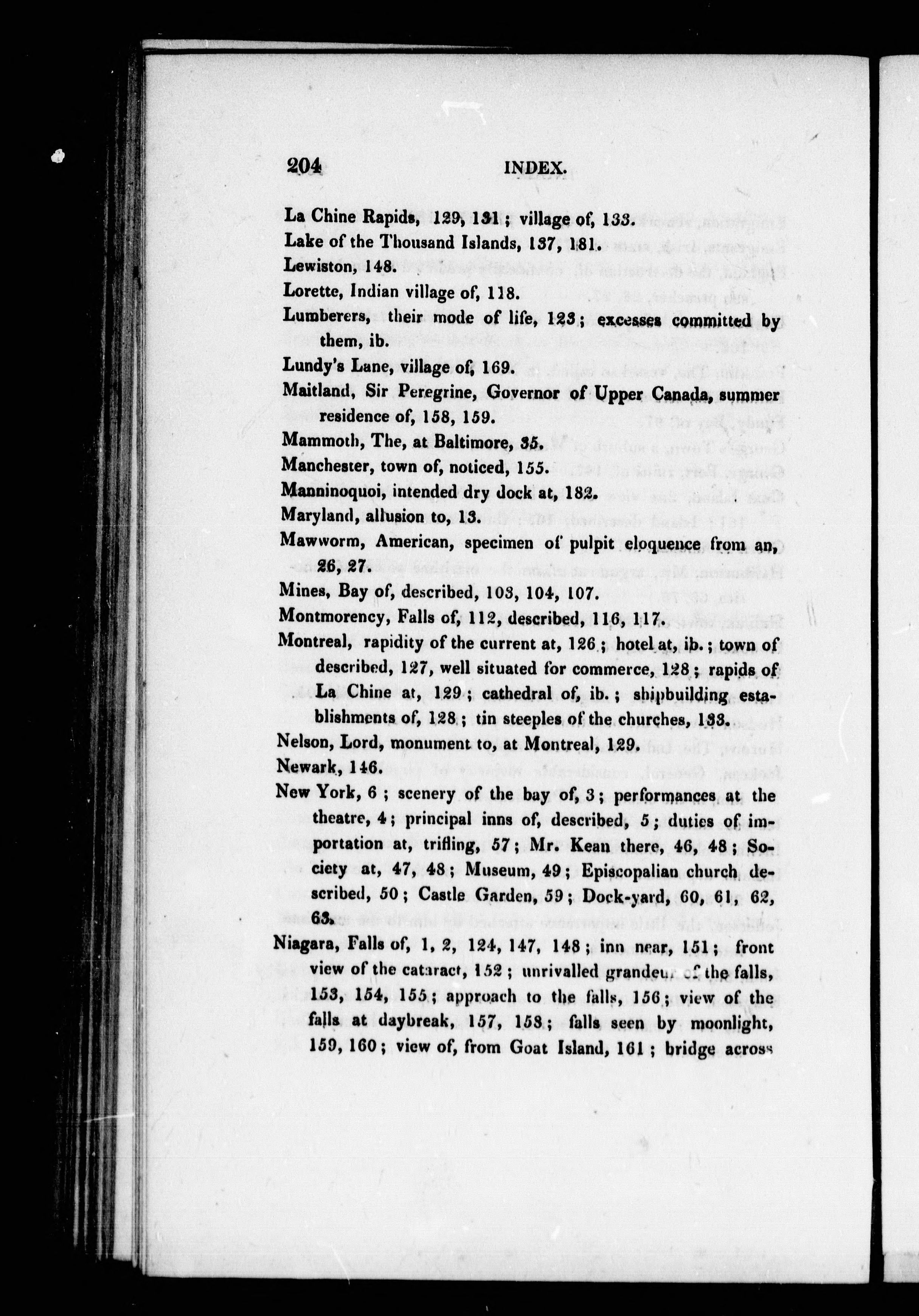 204 INDEX.

La Chine Rapids, 129, 131; village of, 133.
Lake of the Thousand Islands, 137, 181.
Lewiston, 148.
Lorette, Indian village of, 118.
Lumberers, their mode of life, 123; excesses committed by them, ib.
Lundy's Lane, village of, 169.
Maitland, Sir Peregrine, Governor of Upper Canada, summer residence of, 158, 159.
Mammoth, The, at Baltimore, 35.
Manchester, town of, noticed, 155.
Manninoquoi, intended dry dock at, 182.
Maryland, allusion to, 13.
Mawworm, American, specimen of pulpit eloquence from an, 26, 27.
Mines, Bay of, described, 103, 104, 107.
Montmorency, Falls of, 112, described, 116, 117.
Montreal, rapidity of the current at, 126; hotel at, ib.; town of described, 127, well situated for commerce, 128; rapids of La Chine at, 129; cathedral of, ib.; shipbuilding establishments of, 128; tin steeples of the churches, 133.
Nelson, Lord, monument to, at Montreal, 129.
Newark, 146.
New York, 6; scenery of the bay of, 3; performances at the theatre, 4; principal inns of, described, 5; duties of importation at, trifling, 57; Mr. Kean there, 46, 48; Society at, 47, 48; Museum, 49; Episcopalian church described, 50; Castle Garden, 59; Dock-yard, 60, 61, 62, 63.
Niagara, Falls of, 1, 2, 124, 147, 148; inn near, 151; front view of the cataract, 152; unrivalled grandeur of the falls, 153, 154, 155; approach to the falls, 156; view of the falls at daybreak, 157, 158; falls seen by moonlight, 159, 160; view of, from Goat Island, 161; bridge across